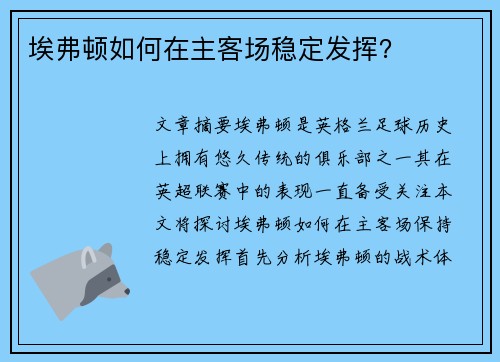 埃弗顿如何在主客场稳定发挥?

文章摘要埃弗顿是英格兰足球历史上拥有悠久传统的俱乐部之一其在英超联赛中的表现一直备受关注本文将探讨埃弗顿如何在主客场保持稳定发挥首先分析埃弗顿的战术体